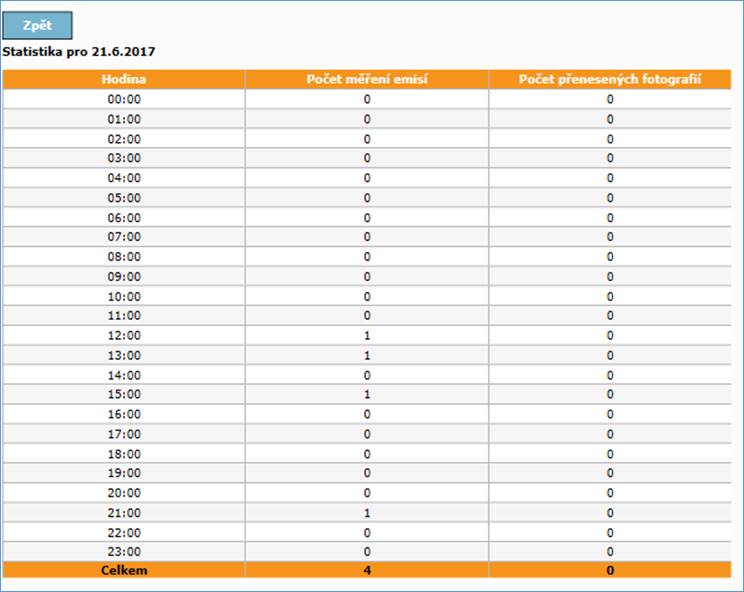 Zpět

Statistika pro 21.6.2017

| Hodina | Počet měření emisí | Počet přenesených fotografií |
|---|---|---|
| 00:00 | 0 | 0 |
| 01:00 | 0 | 0 |
| 02:00 | 0 | 0 |
| 03:00 | 0 | 0 |
| 04:00 | 0 | 0 |
| 05:00 | 0 | 0 |
| 06:00 | 0 | 0 |
| 07:00 | 0 | 0 |
| 08:00 | 0 | 0 |
| 09:00 | 0 | 0 |
| 10:00 | 0 | 0 |
| 11:00 | 0 | 0 |
| 12:00 | 1 | 0 |
| 13:00 | 1 | 0 |
| 14:00 | 0 | 0 |
| 15:00 | 1 | 0 |
| 16:00 | 0 | 0 |
| 17:00 | 0 | 0 |
| 18:00 | 0 | 0 |
| 19:00 | 0 | 0 |
| 20:00 | 0 | 0 |
| 21:00 | 1 | 0 |
| 22:00 | 0 | 0 |
| 23:00 | 0 | 0 |
| Celkem | 4 | 0 |